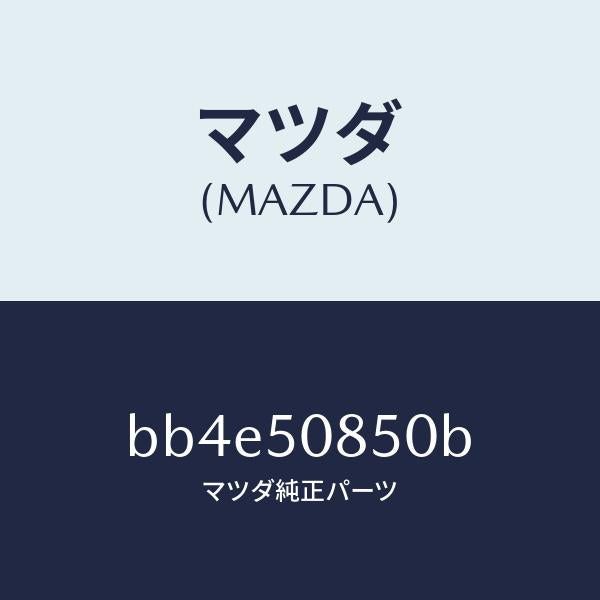 マツダ
(MAZDA)

bb4e50850b
マツダ純正パーツ